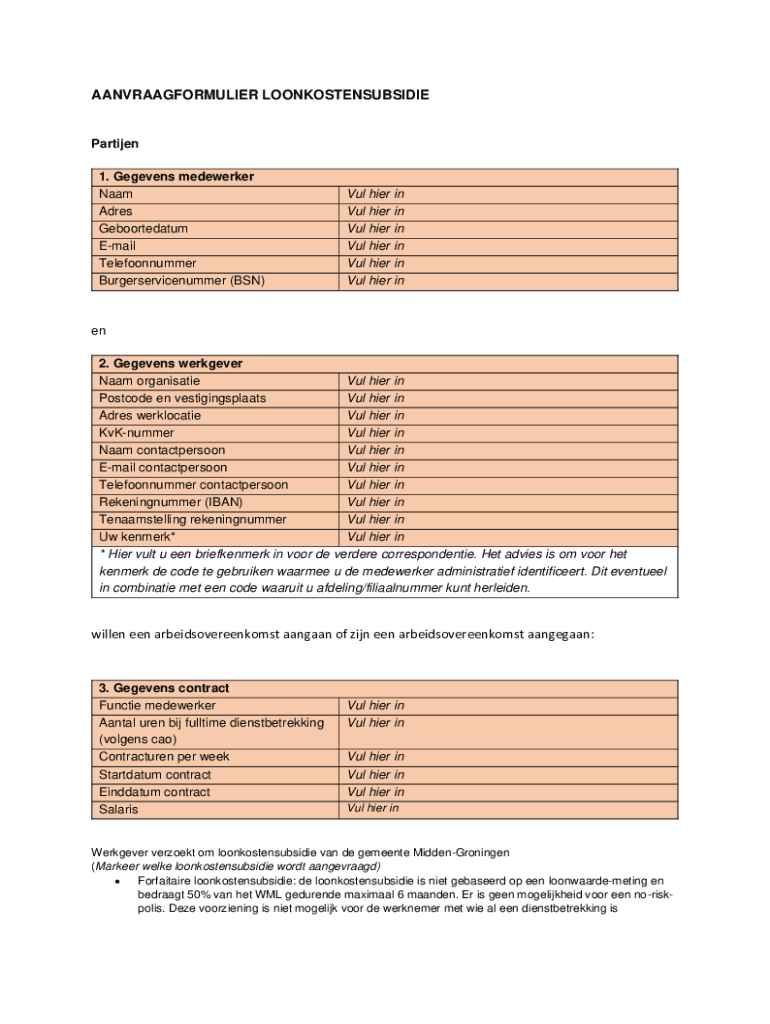 AANVRAAGFORMULIER LOONKOSTENSUBSIDIE

Partijen

| 1. Gegevens medewerker | |
|---|---|
| Naam | Vul hier in |
| Adres | Vul hier in |
| Geboortedatum | Vul hier in |
| E-mail | Vul hier in |
| Telefoonnummer | Vul hier in |
| Burgerservicenummer (BSN) | Vul hier in |

en

| 2. Gegevens werkgever | |
|---|---|
| Naam organisatie | Vul hier in |
| Postcode en vestigingsplaats | Vul hier in |
| Adres werklocatie | Vul hier in |
| KvK-nummer | Vul hier in |
| Naam contactpersoon | Vul hier in |
| E-mail contactpersoon | Vul hier in |
| Telefoonnummer contactpersoon | Vul hier in |
| Rekeningnummer (IBAN) | Vul hier in |
| Tenaamstelling rekeningnummer | Vul hier in |
| Uw kenmerk* | Vul hier in |
| * Hier vult u een briefkenmerk in voor de verdere correspondentie. Het advies is om voor het kenmerk de code te gebruiken waarmee u de medewerker administratief identificeert. Dit eventueel in combinatie met een code waaruit u afdeling/filiaalnummer kunt herleiden. | |

willen een arbeidsovereenkomst aangaan of zijn een arbeidsovereenkomst aangegaan:

| 3. Gegevens contract | |
|---|---|
| Functie medewerker | Vul hier in |
| Aantal uren bij fulltime dienstbetrekking (volgens cao) | Vul hier in |
| Contracturen per week | Vul hier in |
| Startdatum contract | Vul hier in |
| Einddatum contract | Vul hier in |
| Salaris | Vul hier in |

Werkgever verzoekt om loonkostensubsidie van de gemeente Midden-Groningen
(Markeer welke loonkostensubsidie wordt aangevraagd)
• Forfaitaire loonkostensubsidie: de loonkostensubsidie is niet gebaseerd op een loonwaarde-meting en bedraagt 50% van het WML gedurende maximaal 6 maanden. Er is geen mogelijkheid voor een no-risk-polis. Deze voorziening is niet mogelijk voor de werknemer met wie al een dienstbetrekking is